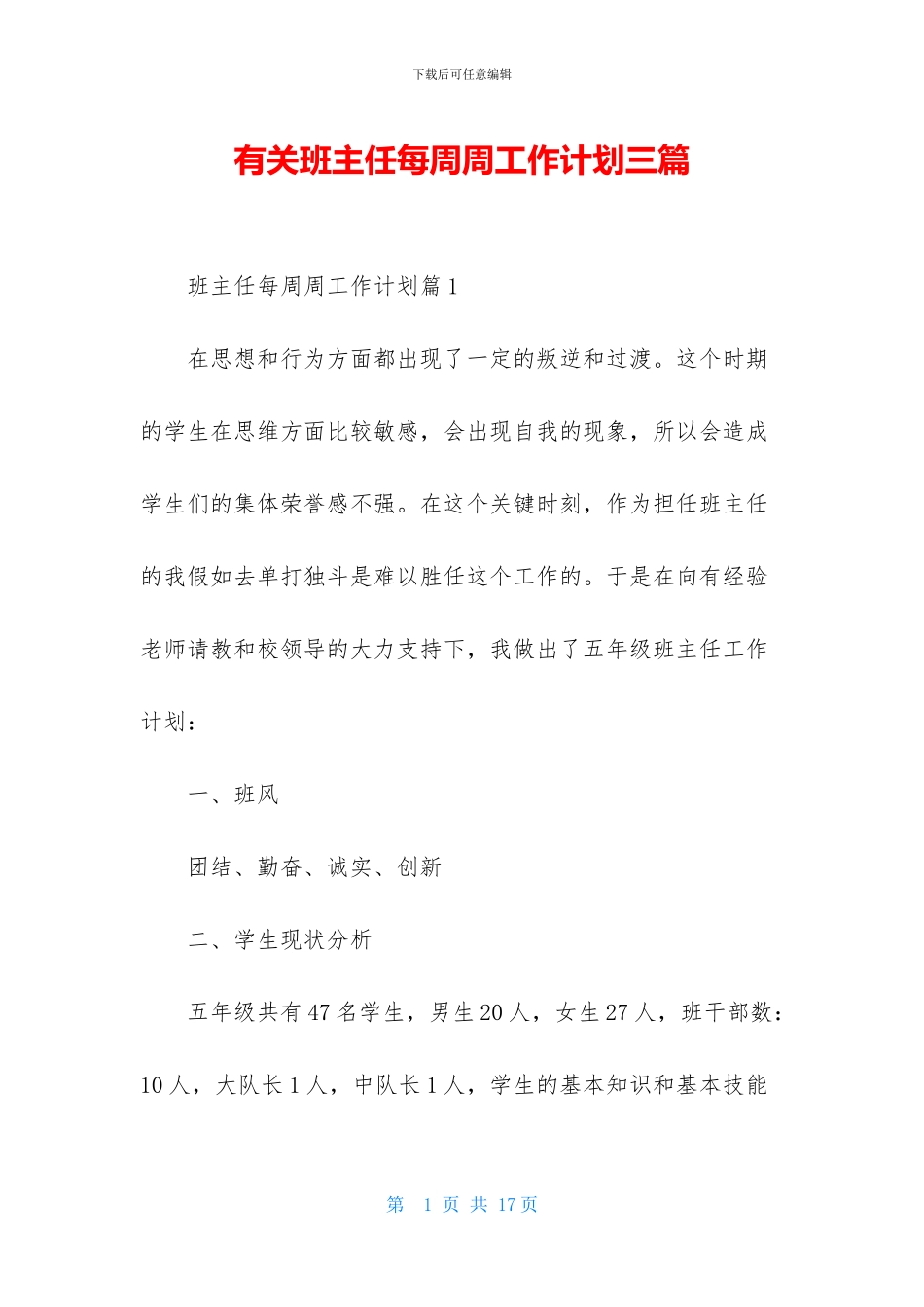 下载后可任意编辑

有关班主任每周周工作计划三篇

班主任每周周工作计划篇 1

在思想和行为方面都出现了一定的叛逆和过渡。这个时期的学生在思维方面比较敏感，会出现自我的现象，所以会造成学生们的集体荣誉感不强。在这个关键时刻，作为担任班主任的我假如去单打独斗是难以胜任这个工作的。于是在向有经验老师请教和校领导的大力支持下，我做出了五年级班主任工作计划：

一、班风

团结、勤奋、诚实、创新

二、学生现状分析

五年级共有 47 名学生，男生 20 人，女生 27 人，班干部数：10 人，大队长 1 人，中队长 1 人，学生的基本知识和基本技能

第 1 页 共 17 页